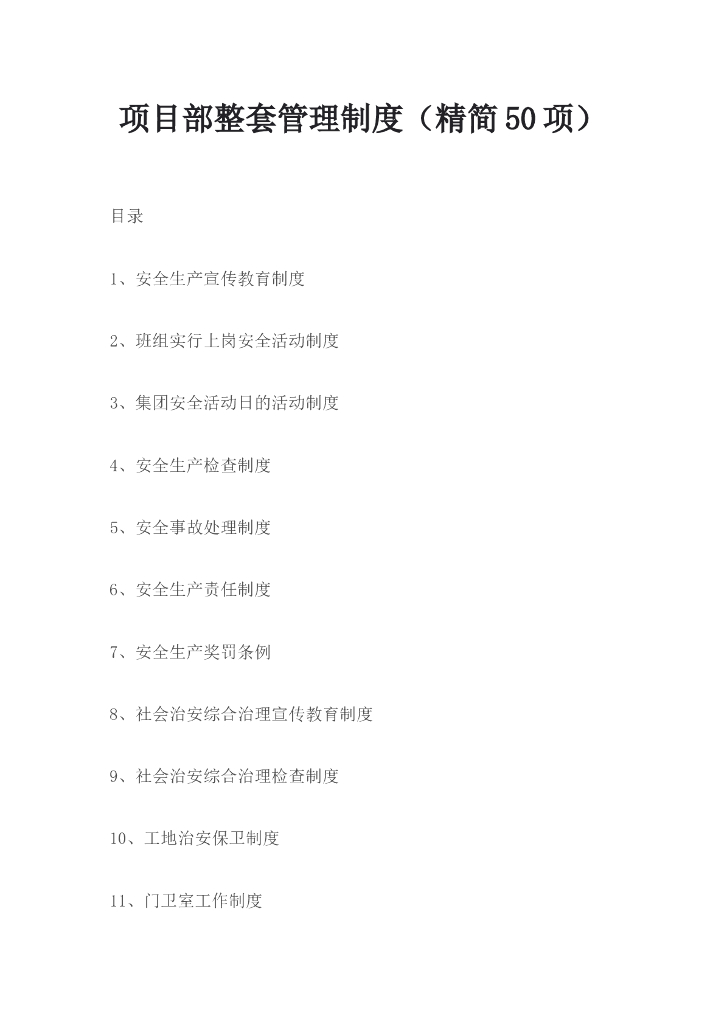 项目部整套管理制度（精简50项）

目录

1、安全生产宣传教育制度

2、班组实行上岗安全活动制度

3、集团安全活动日的活动制度

4、安全生产检查制度

5、安全事故处理制度

6、安全生产责任制度

7、安全生产奖罚条例

8、社会治安综合治理宣传教育制度

9、社会治安综合治理检查制度

10、工地治安保卫制度

11、门卫室工作制度